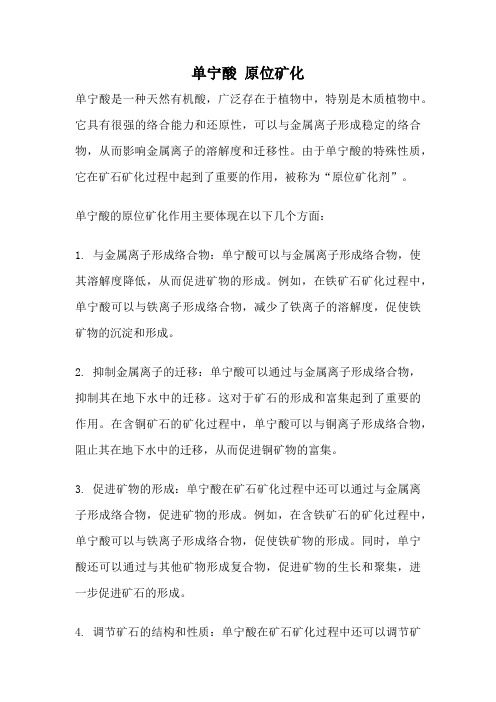 单宁酸 原位矿化

单宁酸是一种天然有机酸，广泛存在于植物中，特别是木质植物中。它具有很强的络合能力和还原性，可以与金属离子形成稳定的络合物，从而影响金属离子的溶解度和迁移性。由于单宁酸的特殊性质，它在矿石矿化过程中起到了重要的作用，被称为“原位矿化剂”。

单宁酸的原位矿化作用主要体现在以下几个方面：

1. 与金属离子形成络合物：单宁酸可以与金属离子形成络合物，使其溶解度降低，从而促进矿物的形成。例如，在铁矿石矿化过程中，单宁酸可以与铁离子形成络合物，减少了铁离子的溶解度，促使铁矿物的沉淀和形成。

2. 抑制金属离子的迁移：单宁酸可以通过与金属离子形成络合物，抑制其在地下水中的迁移。这对于矿石的形成和富集起到了重要的作用。在含铜矿石的矿化过程中，单宁酸可以与铜离子形成络合物，阻止其在地下水中的迁移，从而促进铜矿物的富集。

3. 促进矿物的形成：单宁酸在矿石矿化过程中还可以通过与金属离子形成络合物，促进矿物的形成。例如，在含铁矿石的矿化过程中，单宁酸可以与铁离子形成络合物，促使铁矿物的形成。同时，单宁酸还可以通过与其他矿物形成复合物，促进矿物的生长和聚集，进一步促进矿石的形成。

4. 调节矿石的结构和性质：单宁酸在矿石矿化过程中还可以调节矿